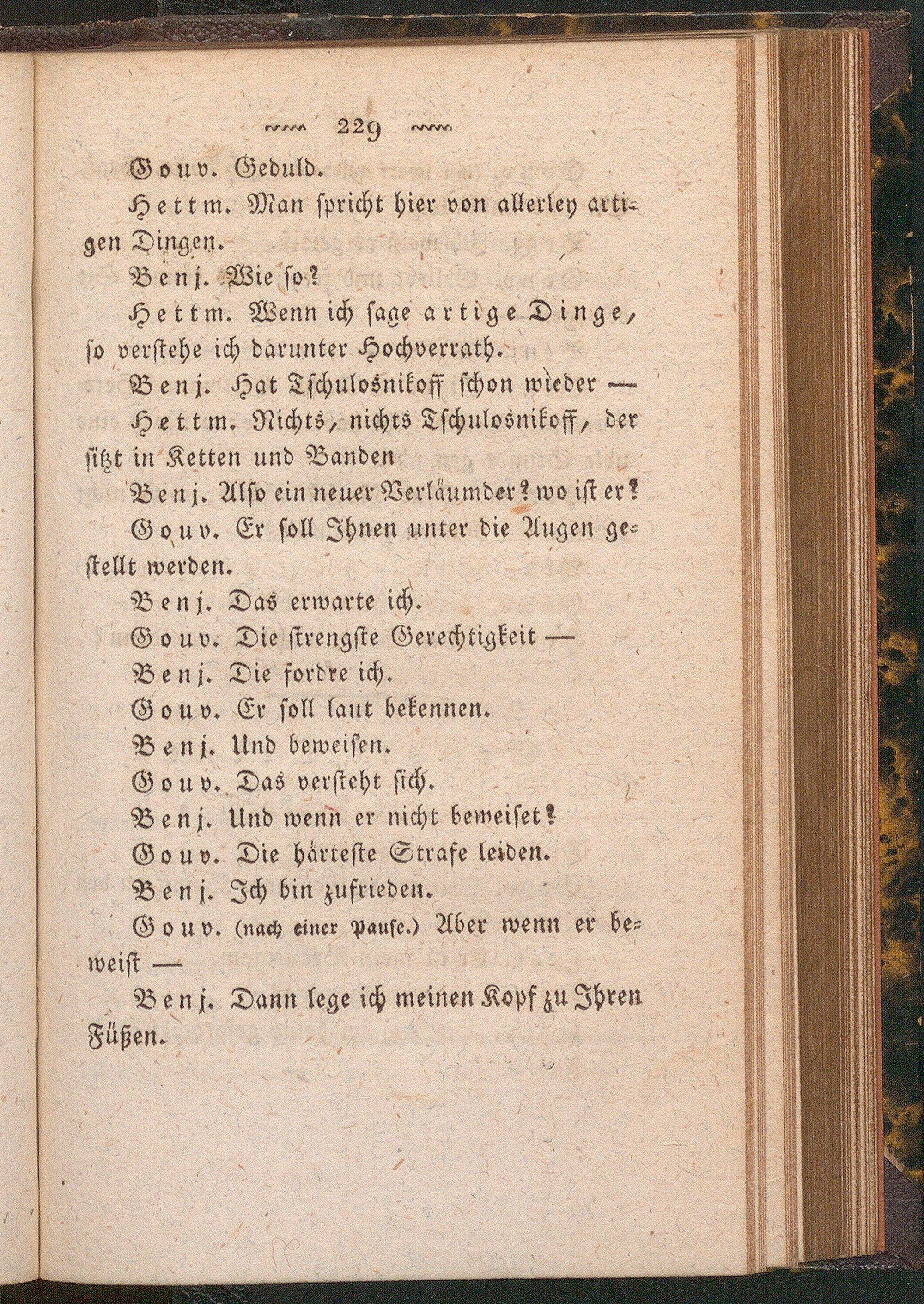 229

Gouv. Geduld.

Hettm. Man spricht hier von allerley artigen Dingen.

Benj. Wie so?

Hettm. Wenn ich sage artige Dinge, so verstehe ich darunter Hochverrath.

Benj. Hat Tschulosnikoff schon wieder —

Hettm. Nichts, nichts Tschulosnikoff, der sitzt in Ketten und Banden

Benj. Also ein neuer Verläumder? wo ist er?

Gouv. Er soll Ihnen unter die Augen gestellt werden.

Benj. Das erwarte ich.

Gouv. Die strengste Gerechtigkeit —

Benj. Die fordre ich.

Gouv. Er soll laut bekennen.

Benj. Und beweisen.

Gouv. Das versteht sich.

Benj. Und wenn er nicht beweiset?

Gouv. Die härteste Strafe leiden.

Benj. Ich bin zufrieden.

Gouv. (nach einer Pause.) Aber wenn er beweist —

Benj. Dann lege ich meinen Kopf zu Ihren Füßen.